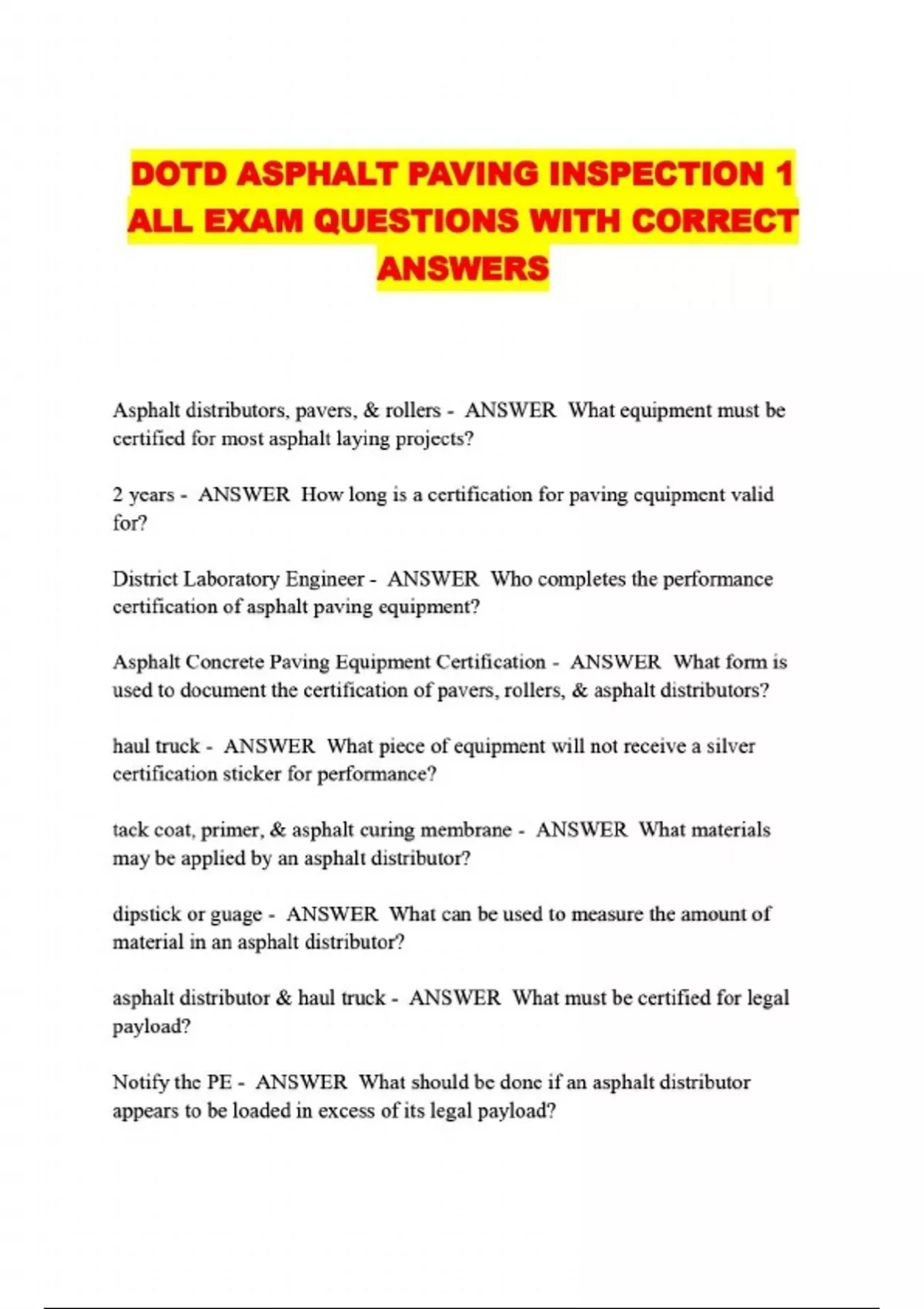 DOTD ASPHALT PAVING INSPECTION 1 ALL EXAM QUESTIONS WITH CORRECT ANSWERS

Asphalt distributors, pavers, & rollers - ANSWER What equipment must be certified for most asphalt laying projects?

2 years - ANSWER How long is a certification for paving equipment valid for?

District Laboratory Engineer - ANSWER Who completes the performance certification of asphalt paving equipment?

Asphalt Concrete Paving Equipment Certification - ANSWER What form is used to document the certification of pavers, rollers, & asphalt distributors?

haul truck - ANSWER What piece of equipment will not receive a silver certification sticker for performance?

tack coat, primer, & asphalt curing membrane - ANSWER What materials may be applied by an asphalt distributor?

dipstick or guage - ANSWER What can be used to measure the amount of material in an asphalt distributor?

asphalt distributor & haul truck - ANSWER What must be certified for legal payload?

Notify the PE - ANSWER What should be done if an asphalt distributor appears to be loaded in excess of its legal payload?